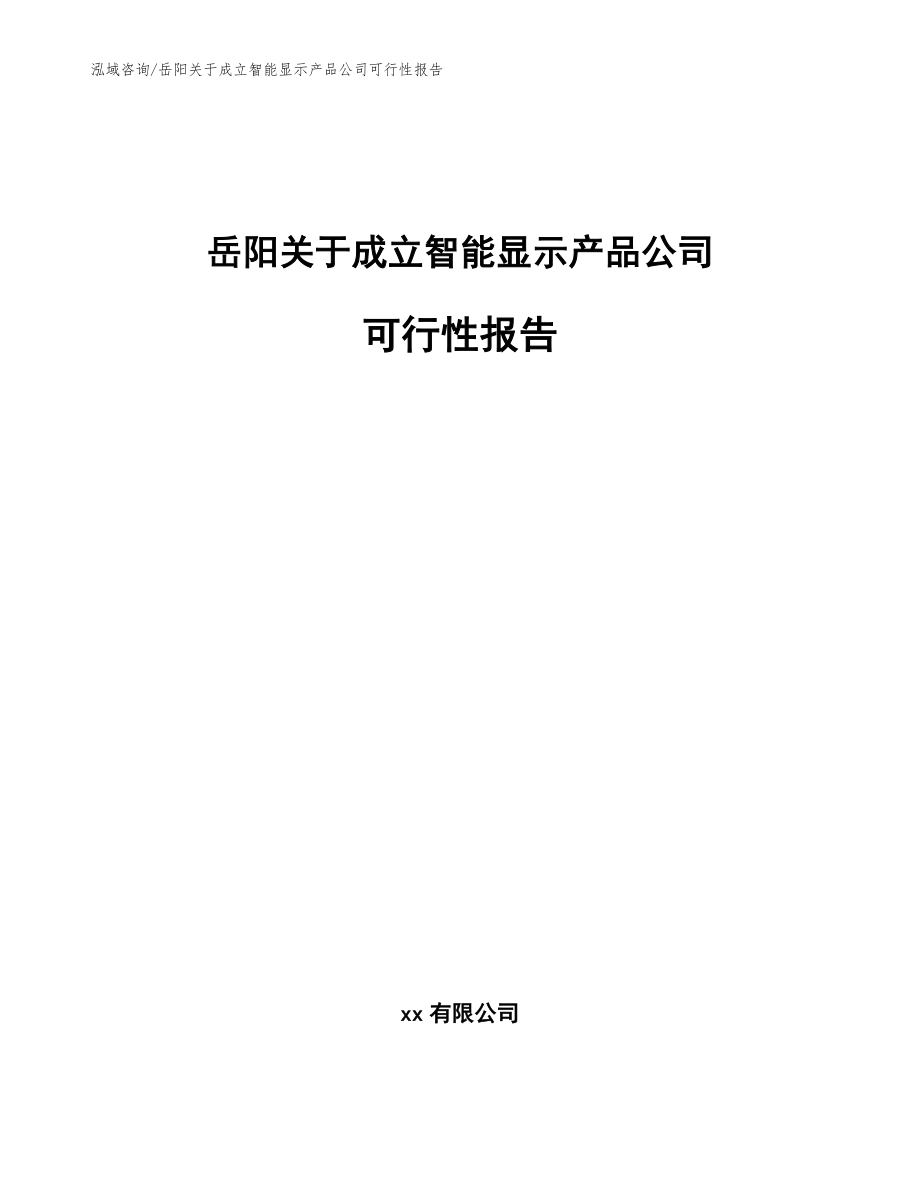 泓域咨询/岳阳关于成立智能显示产品公司可行性报告

岳阳关于成立智能显示产品公司

可行性报告

xx 有限公司